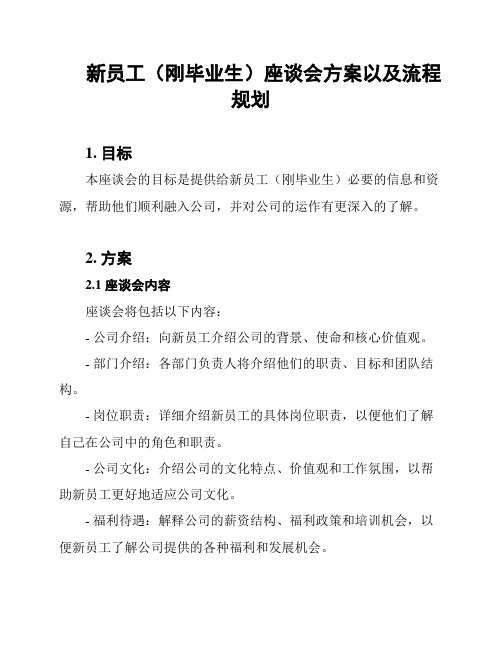 新员工（刚毕业生）座谈会方案以及流程规划

1. 目标

本座谈会的目标是提供给新员工（刚毕业生）必要的信息和资源，帮助他们顺利融入公司，并对公司的运作有更深入的了解。

2. 方案

2.1 座谈会内容

座谈会将包括以下内容：

- 公司介绍：向新员工介绍公司的背景、使命和核心价值观。

- 部门介绍：各部门负责人将介绍他们的职责、目标和团队结构。

- 岗位职责：详细介绍新员工的具体岗位职责，以便他们了解自己在公司中的角色和职责。

- 公司文化：介绍公司的文化特点、价值观和工作氛围，以帮助新员工更好地适应公司文化。

- 福利待遇：解释公司的薪资结构、福利政策和培训机会，以便新员工了解公司提供的各种福利和发展机会。